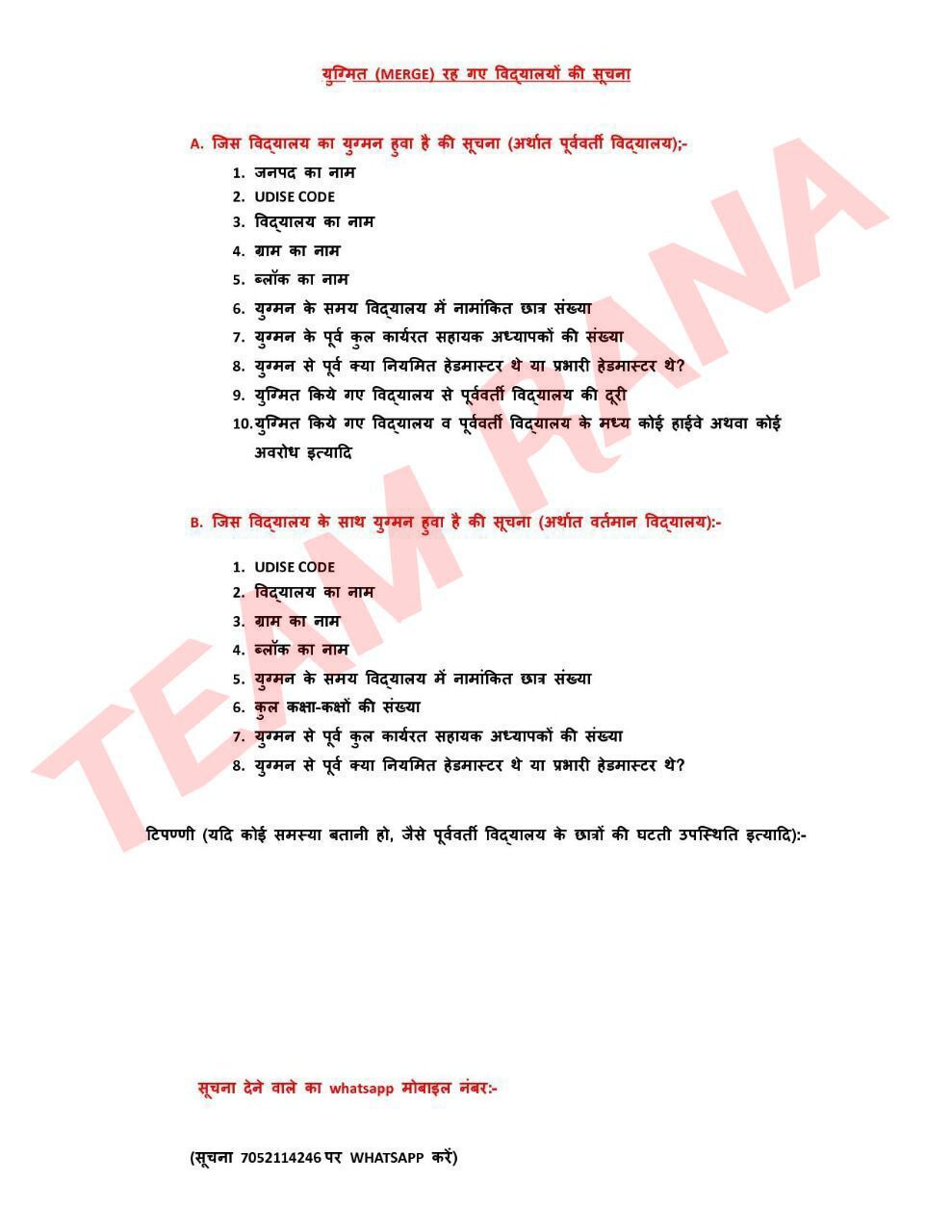 युग्मित (MERGE) रह गए विद्यालयों की सूचना

A. जिस विद्यालय का युग्मन हुवा है की सूचना (अर्थात पूर्ववर्ती विद्यालय);-

1. जनपद का नाम
2. UDISE CODE
3. विद्यालय का नाम
4. ग्राम का नाम
5. ब्लॉक का नाम
6. युग्मन के समय विद्यालय में नामांकित छात्र संख्या
7. युग्मन के पूर्व कुल कार्यरत सहायक अध्यापकों की संख्या
8. युग्मन से पूर्व क्या नियमित हेडमास्टर थे या प्रभारी हेडमास्टर थे?
9. युग्मित किये गए विद्यालय से पूर्ववर्ती विद्यालय की दूरी
10. युग्मित किये गए विद्यालय व पूर्ववर्ती विद्यालय के मध्य कोई हाईवे अथवा कोई अवरोध इत्यादि

B. जिस विद्यालय के साथ युग्मन हुवा है की सूचना (अर्थात वर्तमान विद्यालय):-

1. UDISE CODE
2. विद्यालय का नाम
3. ग्राम का नाम
4. ब्लॉक का नाम
5. युग्मन के समय विद्यालय में नामांकित छात्र संख्या
6. कुल कक्षा-कक्षों की संख्या
7. युग्मन से पूर्व कुल कार्यरत सहायक अध्यापकों की संख्या
8. युग्मन से पूर्व क्या नियमित हेडमास्टर थे या प्रभारी हेडमास्टर थे?

टिपण्णी (यदि कोई समस्या बतानी हो, जैसे पूर्ववर्ती विद्यालय के छात्रों की घटती उपस्थिति इत्यादि):-

सूचना देने वाले का whatsapp मोबाइल नंबर:-

(सूचना 7052114246 पर WHATSAPP करें)

TEAM RANA